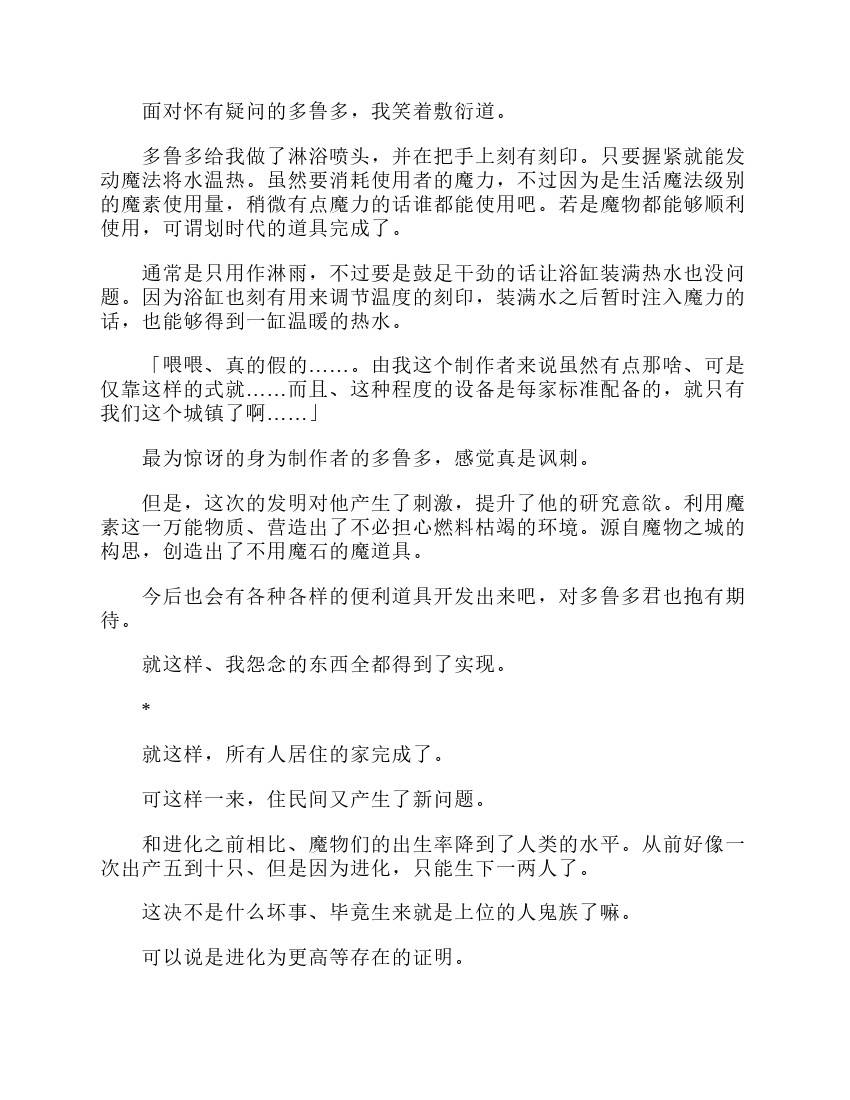 面对怀有疑问的多鲁多，我笑着敷衍道。

多鲁多给我做了淋浴喷头，并在把手上刻有刻印。只要握紧就能发动魔法将水温热。虽然要消耗使用者的魔力，不过因为是生活魔法级别的魔素使用量，稍微有点魔力的话谁都能使用吧。若是魔物都能够顺利使用，可谓划时代的道具完成了。

通常是只用作淋雨，不过要是鼓足干劲的话让浴缸装满热水也没问题。因为浴缸也刻有用来调节温度的刻印，装满水之后暂时注入魔力的话，也能够得到一缸温暖的热水。

「喂喂、真的假的……。由我这个制作者来说虽然有点那啥、可是仅靠这样的式就……而且、这种程度的设备是每家标准配备的，就只有我们这个城镇了啊……」

最为惊讶的身为制作者的多鲁多，感觉真是讽刺。

但是，这次的发明对他产生了刺激，提升了他的研究意欲。利用魔素这一万能物质、营造出了不必担心燃料枯竭的环境。源自魔物之城的构思，创造出了不用魔石的魔道具。

今后也会有各种各样的便利道具开发出来吧，对多鲁多君也抱有期待。

就这样、我怨念的东西全都得到了实现。

*

就这样，所有人居住的家完成了。

可这样一来，住民间又产生了新问题。

和进化之前相比、魔物们的出生率降到了人类的水平。从前好像一次出产五到十只、但是因为进化，只能生下一两人了。

这决不是什么坏事、毕竟生来就是上位的人鬼族了嘛。

可以说是进化为更高等存在的证明。